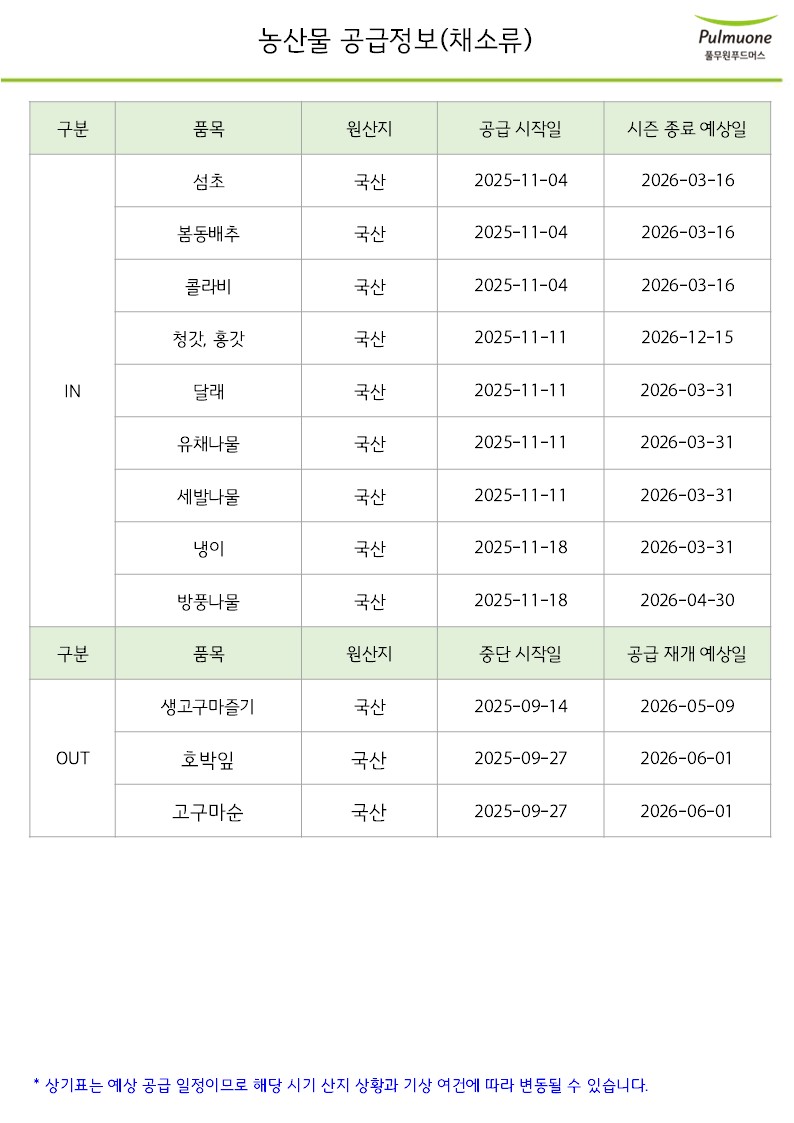 농산물 공급정보(채소류)

Pulmuone
풀무원푸드머스

| 구분 | 품목 | 원산지 | 공급 시작일 | 시즌 종료 예상일 |
|---|---|---|---|---|
| IN | 섬초 | 국산 | 2025-11-04 | 2026-03-16 |
| | 봄동배추 | 국산 | 2025-11-04 | 2026-03-16 |
| | 콜라비 | 국산 | 2025-11-04 | 2026-03-16 |
| | 청갓, 홍갓 | 국산 | 2025-11-11 | 2026-12-15 |
| | 달래 | 국산 | 2025-11-11 | 2026-03-31 |
| | 유채나물 | 국산 | 2025-11-11 | 2026-03-31 |
| | 세발나물 | 국산 | 2025-11-11 | 2026-03-31 |
| | 냉이 | 국산 | 2025-11-18 | 2026-03-31 |
| | 방풍나물 | 국산 | 2025-11-18 | 2026-04-30 |
| 구분 | 품목 | 원산지 | 중단 시작일 | 공급 재개 예상일 |
| OUT | 생고구마줄기 | 국산 | 2025-09-14 | 2026-05-09 |
| | 호박잎 | 국산 | 2025-09-27 | 2026-06-01 |
| | 고구마순 | 국산 | 2025-09-27 | 2026-06-01 |

* 상기표는 예상 공급 일정이므로 해당 시기 산지 상황과 기상 여건에 따라 변동될 수 있습니다.